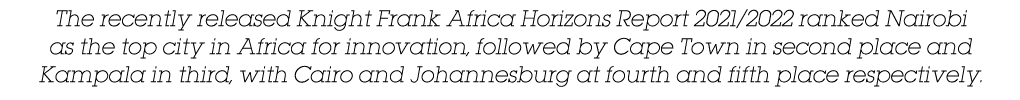 The recently released Knight Frank Africa Horizons Report 2021/2022 ranked Nairobi as the top city in Africa for innovation, followed by Cape Town in second place and Kampala in third, with Cairo and Johannesburg at fourth and fifth place respectively.